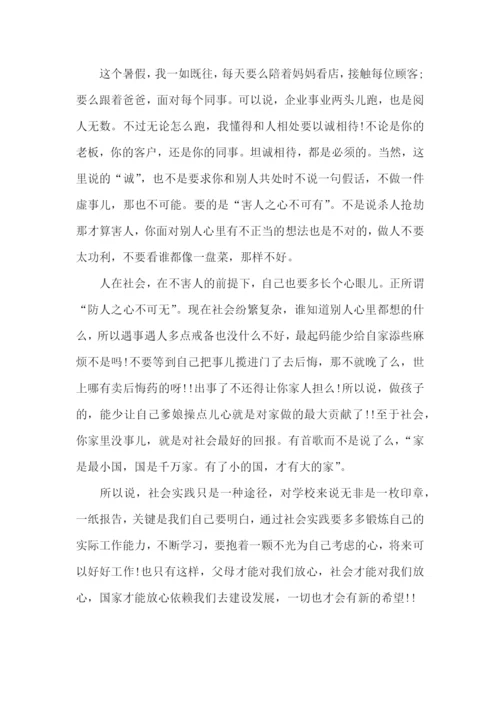 这个暑假，我一如既往，每天要么陪着妈妈看店，接触每位顾客；要么跟着爸爸，面对每个同事。可以说，企业事业两头儿跑，也是阅人无数。不过无论怎么跑，我懂得和人相处要以诚相待！不论是你的老板，你的客户，还是你的同事。坦诚相待，都是必须的。当然，这里说的“诚”，也不是要求你和别人共处时不说一句假话，不做一件虚事儿，那也不可能。要的是“害人之心不可有”。不是说杀人抢劫那才算害人，你面对别人心里有不正当的想法也是不对的，做人不要太功利，不要看谁都像一盘菜，那样不好。

人在社会，在不害人的前提下，自己也要多长个心眼儿。正所谓“防人之心不可无”。现在社会纷繁复杂，谁知道别人心里都想的什么，所以遇事遇人多点戒备也没什么不好，最起码能少给自家添些麻烦不是吗！不要等到自己把事儿揽进门了去后悔，那不就晚了么，世上哪有卖后悔药的呀！！出事了不还得让你家人担么！所以说，做孩子的，能少让自己爹娘操点儿心就是对家做的最大贡献了！！至于社会，你家里没事儿，就是对社会最好的回报。有首歌而不是说了么，“家是最小国，国是千万家。有了小的国，才有大的家”。

所以说，社会实践只是一种途径，对学校来说无非是一枚印章，一纸报告，关键是我们自己要明白，通过社会实践要多多锻炼自己的实际工作能力，不断学习，要抱着一颗不光为自己考虑的心，将来可以好好工作！也只有这样，父母才能对我们放心，社会才能对我们放心，国家才能放心依赖我们去建设发展，一切也才会有新的希望！！